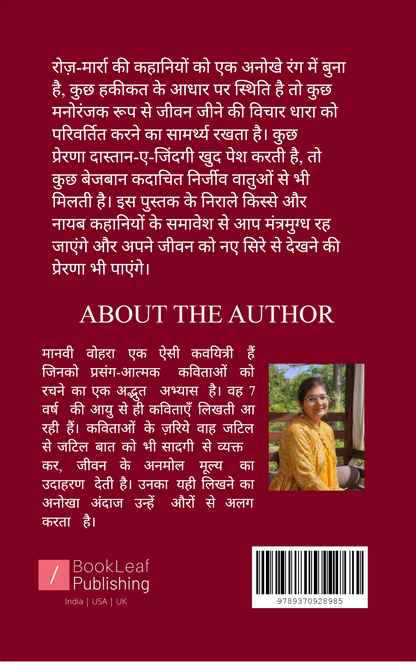 रोज़-मार्रा की कहानियों को एक अनोखे रंग में बुना है, कुछ हकीकत के आधार पर स्थिति है तो कुछ मनोरंजक रूप से जीवन जीने की विचार धारा को परिवर्तित करने का सामर्थ्य रखता है। कुछ प्रेरणा दास्तान-ए-जिंदगी खुद पेश करती है, तो कुछ बेजबान कदाचित निर्जीव वातुओं से भी मिलती है। इस पुस्तक के निराले किस्से और नायब कहानियों के समावेश से आप मंत्रमुग्ध रह जाएंगे और अपने जीवन को नए सिरे से देखने की प्रेरणा भी पाएंगे।

ABOUT THE AUTHOR

मानवी वोहरा एक ऐसी कवयित्री हैं जिनको प्रसंग-आत्मक कविताओं को रचने का एक अद्भुत अभ्यास है। वह 7 वर्ष की आयु से ही कविताएँ लिखती आ रही हैं। कविताओं के ज़रिये वाह जटिल से जटिल बात को भी सादगी से व्यक्त कर, जीवन के अनमोल मूल्य का उदाहरण देती है। उनका यही लिखने का अनोखा अंदाज उन्हें औरों से अलग करता है।

BookLeaf Publishing
India | USA | UK

9789370928985